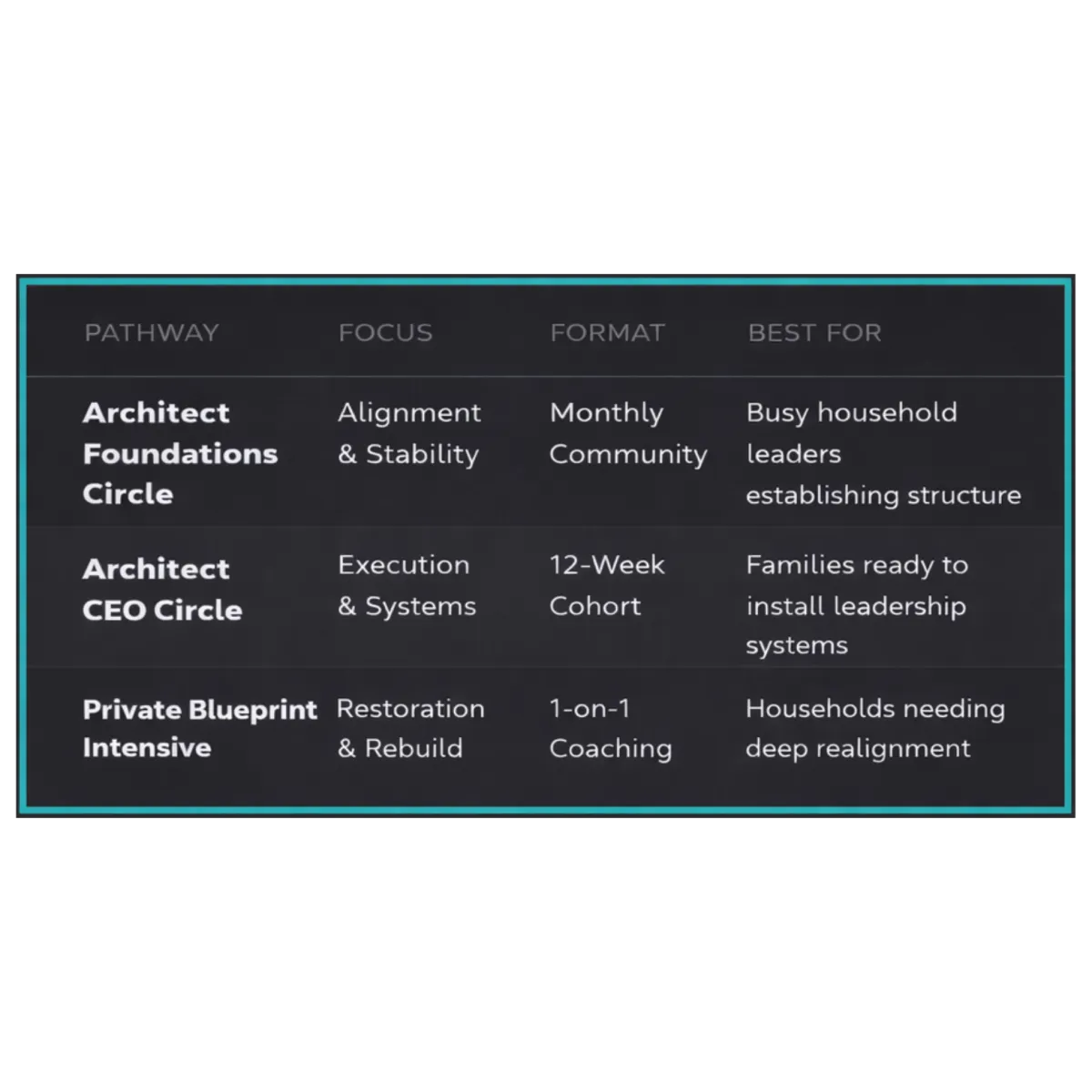 | PATHWAY | FOCUS | FORMAT | BEST FOR |
|---|---|---|---|
| Architect Foundations Circle | Alignment & Stability | Monthly Community | Busy household leaders establishing structure |
| Architect CEO Circle | Execution & Systems | 12-Week Cohort | Families ready to install leadership systems |
| Private Blueprint Intensive | Restoration & Rebuild | 1-on-1 Coaching | Households needing deep realignment |